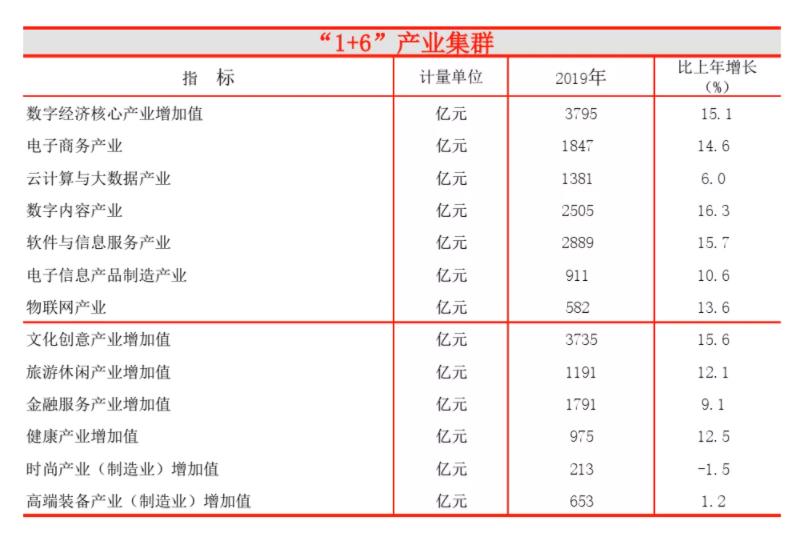 “1+6”产业集群

| 指　标 | 计量单位 | 2019年 | 比上年增长（%） |
|---|---|---|---|
| 数字经济核心产业增加值 | 亿元 | 3795 | 15.1 |
| 电子商务产业 | 亿元 | 1847 | 14.6 |
| 云计算与大数据产业 | 亿元 | 1381 | 6.0 |
| 数字内容产业 | 亿元 | 2505 | 16.3 |
| 软件与信息服务产业 | 亿元 | 2889 | 15.7 |
| 电子信息产品制造产业 | 亿元 | 911 | 10.6 |
| 物联网产业 | 亿元 | 582 | 13.6 |
| 文化创意产业增加值 | 亿元 | 3735 | 15.6 |
| 旅游休闲产业增加值 | 亿元 | 1191 | 12.1 |
| 金融服务产业增加值 | 亿元 | 1791 | 9.1 |
| 健康产业增加值 | 亿元 | 975 | 12.5 |
| 时尚产业（制造业）增加值 | 亿元 | 213 | -1.5 |
| 高端装备产业（制造业）增加值 | 亿元 | 653 | 1.2 |